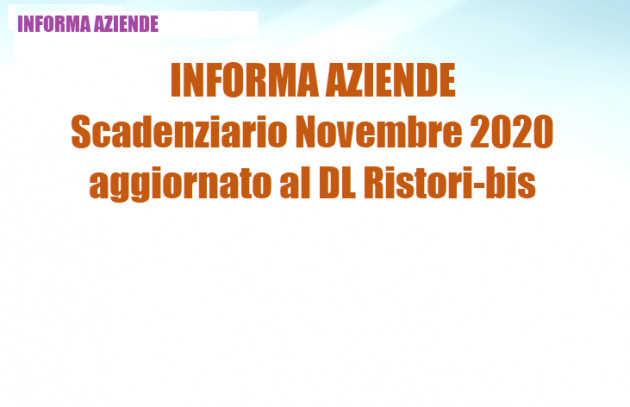 INFORMA AZIENDE

INFORMA AZIENDE
Scadenziario Novembre 2020
aggiornato al DL Ristori-bis